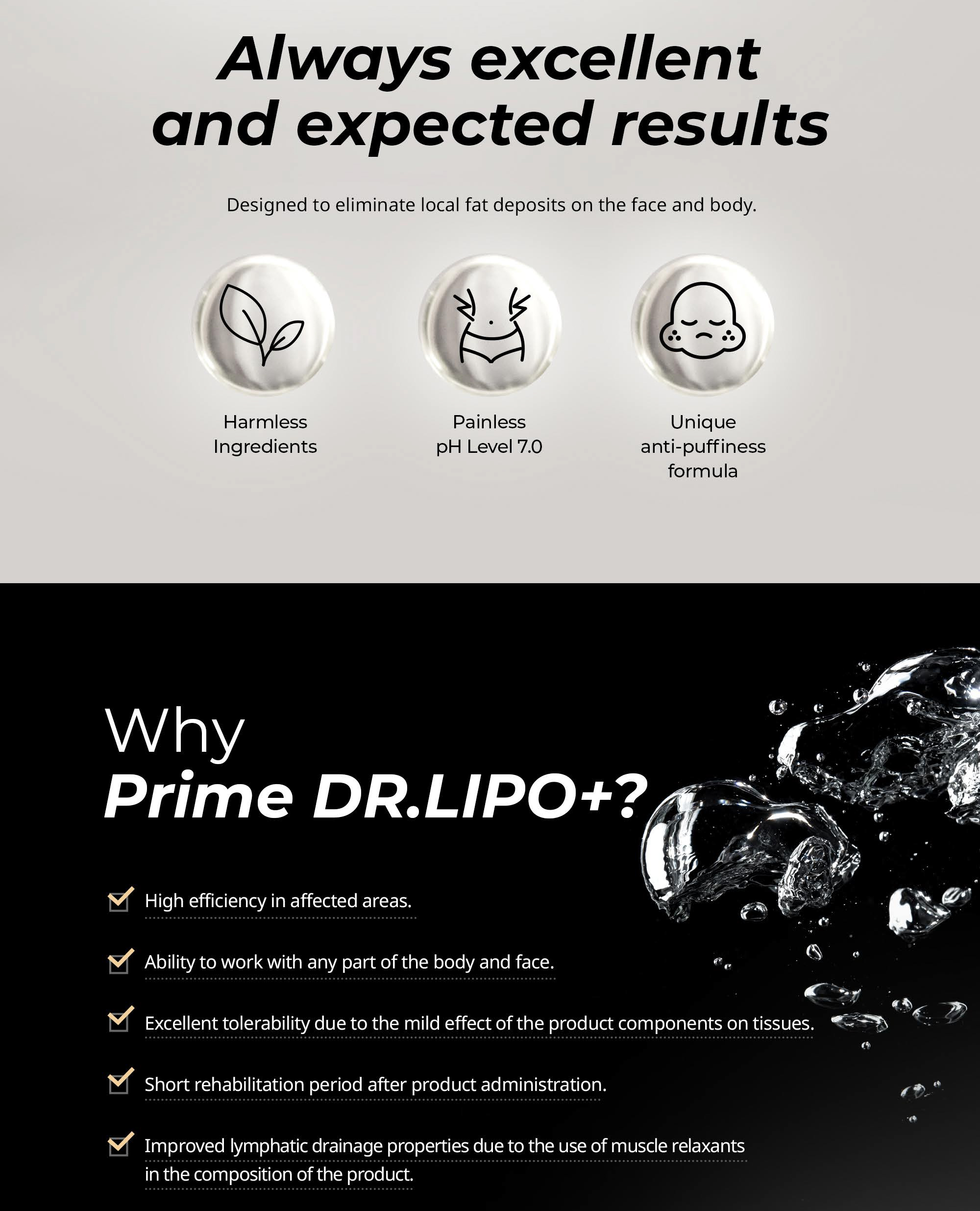 Always excellent and expected results

Designed to eliminate local fat deposits on the face and body.

Harmless
Ingredients

Painless
pH Level 7.0

Unique
anti-puffiness
formula

Why
Prime DR.LIPO+?

☑ High efficiency in affected areas.

☑ Ability to work with any part of the body and face.

☑ Excellent tolerability due to the mild effect of the product components on tissues.

☑ Short rehabilitation period after product administration.

☑ Improved lymphatic drainage properties due to the use of muscle relaxants in the composition of the product.